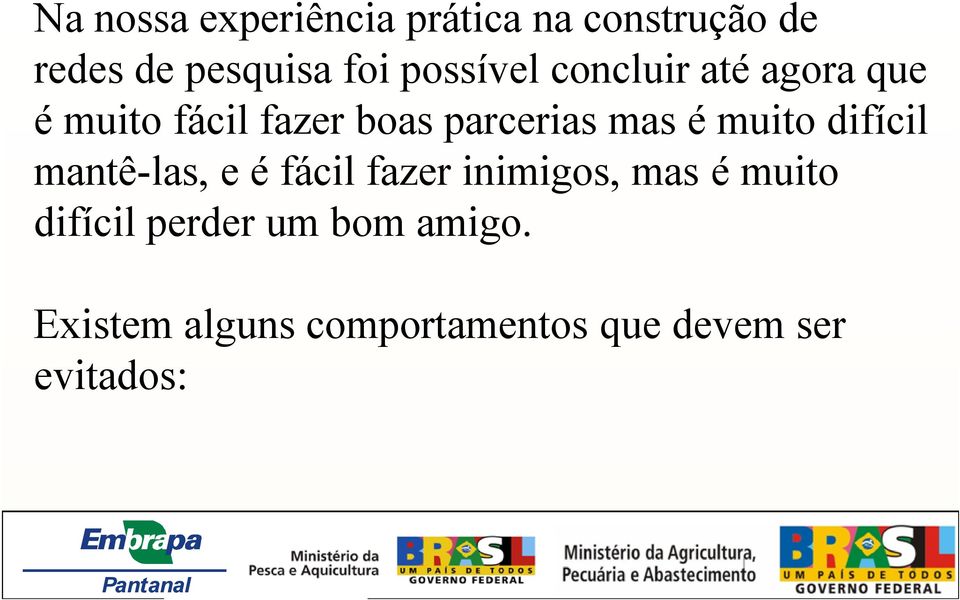 Na nossa experiência prática na construção de redes de pesquisa foi possível concluir até agora que é muito fácil fazer boas parcerias mas é muito difícil mantê-las, e é fácil fazer inimigos, mas é muito difícil perder um bom amigo.

Existem alguns comportamentos que devem ser evitados:

Embrapa
Pantanal

Ministério da Pesca e Aquicultura

BRASIL
UM PAÍS DE TODOS
GOVERNO FEDERAL

Ministério da Agricultura, Pecuária e Abastecimento

BRASIL
UM PAÍS DE TODOS
GOVERNO FEDERAL